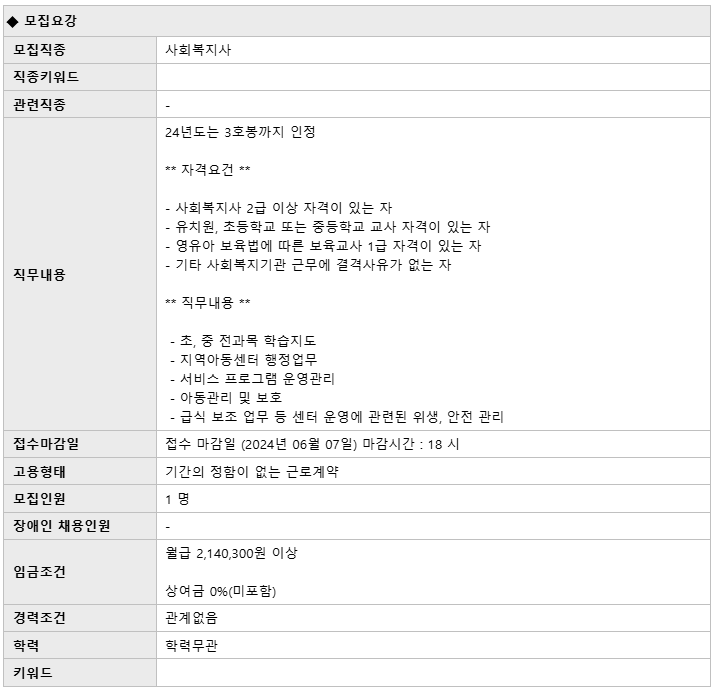 ◆ 모집요강

| 모집직종 | 사회복지사 |
|---|---|
| 직종키워드 | |
| 관련직종 | - |
| 직무내용 | 24년도는 3호봉까지 인정<br><br>** 자격요건 **<br><br>- 사회복지사 2급 이상 자격이 있는 자<br>- 유치원, 초등학교 또는 중등학교 교사 자격이 있는 자<br>- 영유아 보육법에 따른 보육교사 1급 자격이 있는 자<br>- 기타 사회복지기관 근무에 결격사유가 없는 자<br><br>** 직무내용 **<br><br>- 초, 중 전과목 학습지도<br>- 지역아동센터 행정업무<br>- 서비스 프로그램 운영관리<br>- 아동관리 및 보호<br>- 급식 보조 업무 등 센터 운영에 관련된 위생, 안전 관리 |
| 접수마감일 | 접수 마감일 (2024년 06월 07일) 마감시간 : 18 시 |
| 고용형태 | 기간의 정함이 없는 근로계약 |
| 모집인원 | 1 명 |
| 장애인 채용인원 | - |
| 임금조건 | 월급 2,140,300원 이상<br><br>상여금 0%(미포함) |
| 경력조건 | 관계없음 |
| 학력 | 학력무관 |
| 키워드 | |